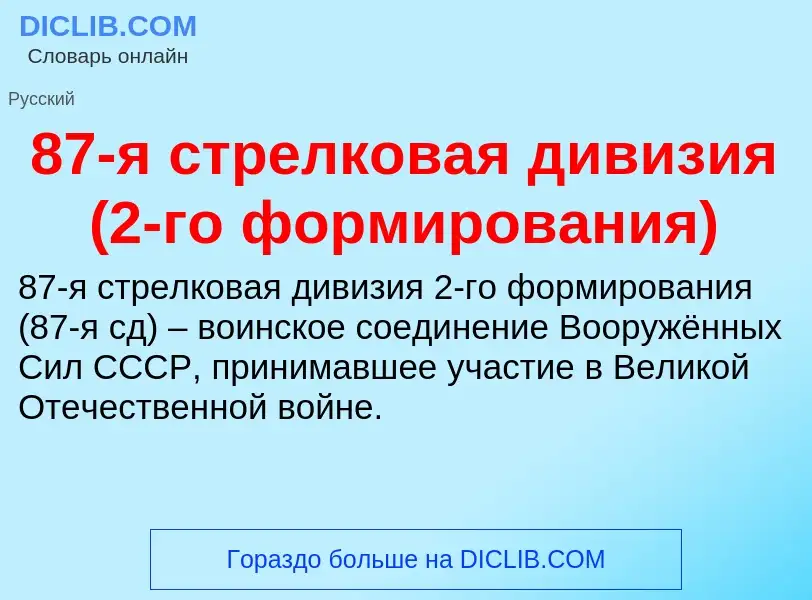 DICLIB.COM
Словарь онлайн

Русский

87-я стрелковая дивизия (2-го формирования)

87-я стрелковая дивизия 2-го формирования (87-я сд) – воинское соединение Вооружённых Сил СССР, принимавшее участие в Великой Отечественной войне.

Гораздо больше на DICLIB.COM